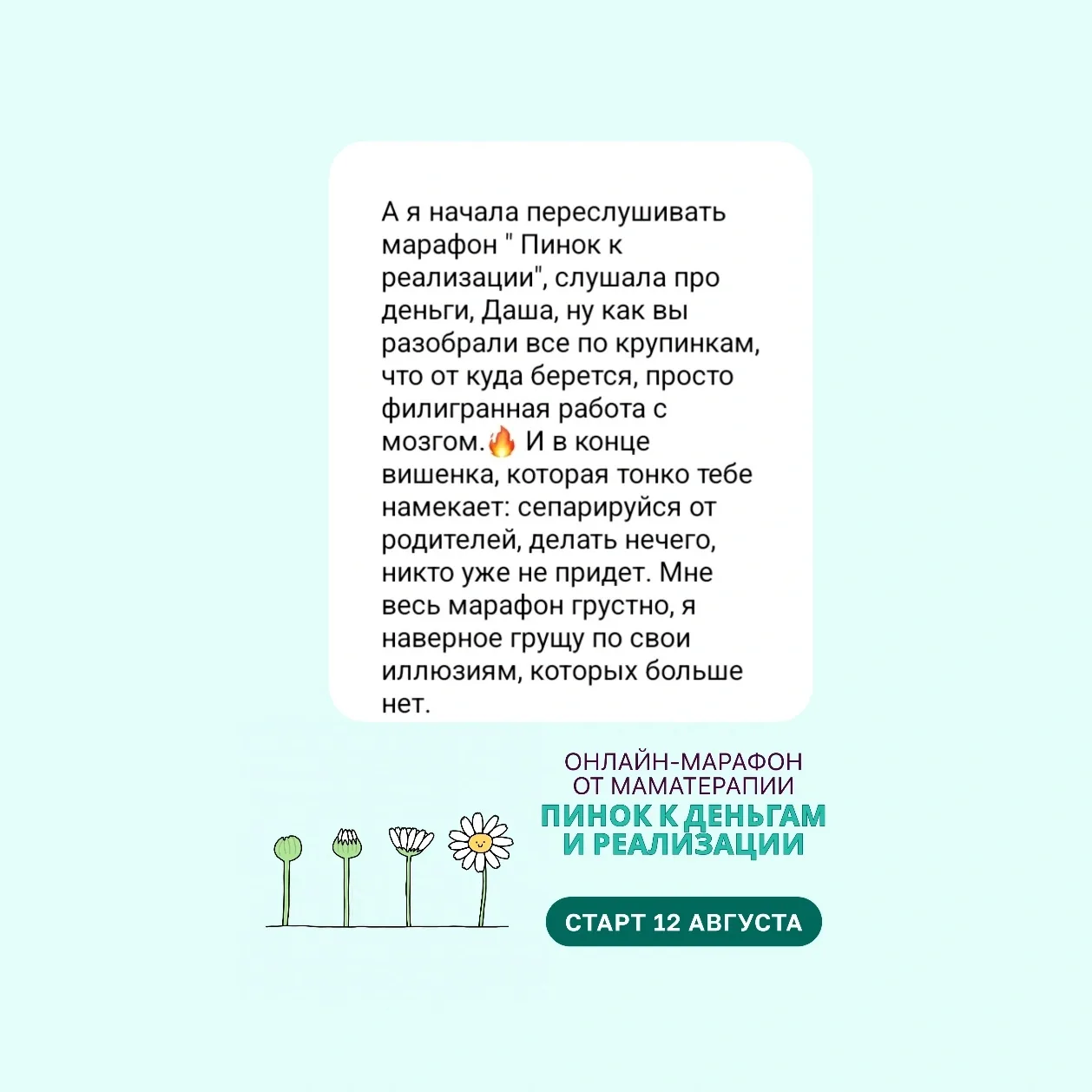 А я начала переслушивать марафон " Пинок к реализации", слушала про деньги, Даша, ну как вы разобрали все по крупинкам, что от куда берется, просто филигранная работа с мозгом.🔥 И в конце вишенка, которая тонко тебе намекает: сепарируйся от родителей, делать нечего, никто уже не придет. Мне весь марафон грустно, я наверное грущу по свои иллюзиям, которых больше нет.

ОНЛАЙН-МАРАФОН
ОТ МАМАТЕРАПИИ
ПИНОК К ДЕНЬГАМ
И РЕАЛИЗАЦИИ

СТАРТ 12 АВГУСТА